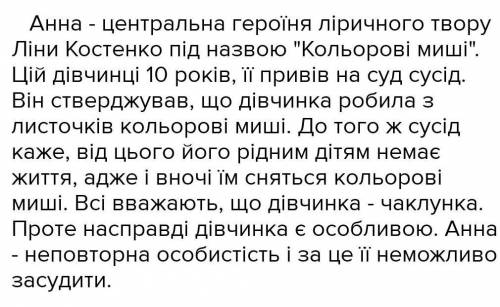 Анна - центральна героїня ліричного твору Ліни Костенко під назвою "Кольорові миші". Цій дівчинці 10 років, її привів на суд сусід. Він стверджував, що дівчинка робила з листочків кольорові миші. До того ж сусід каже, від цього його рідним дітям немає життя, адже і вночі їм сняться кольорові миші. Всі вважають, що дівчинка - чаклунка. Проте насправді дівчинка є особливою. Анна - неповторна особистість і за це її неможливо засудити.